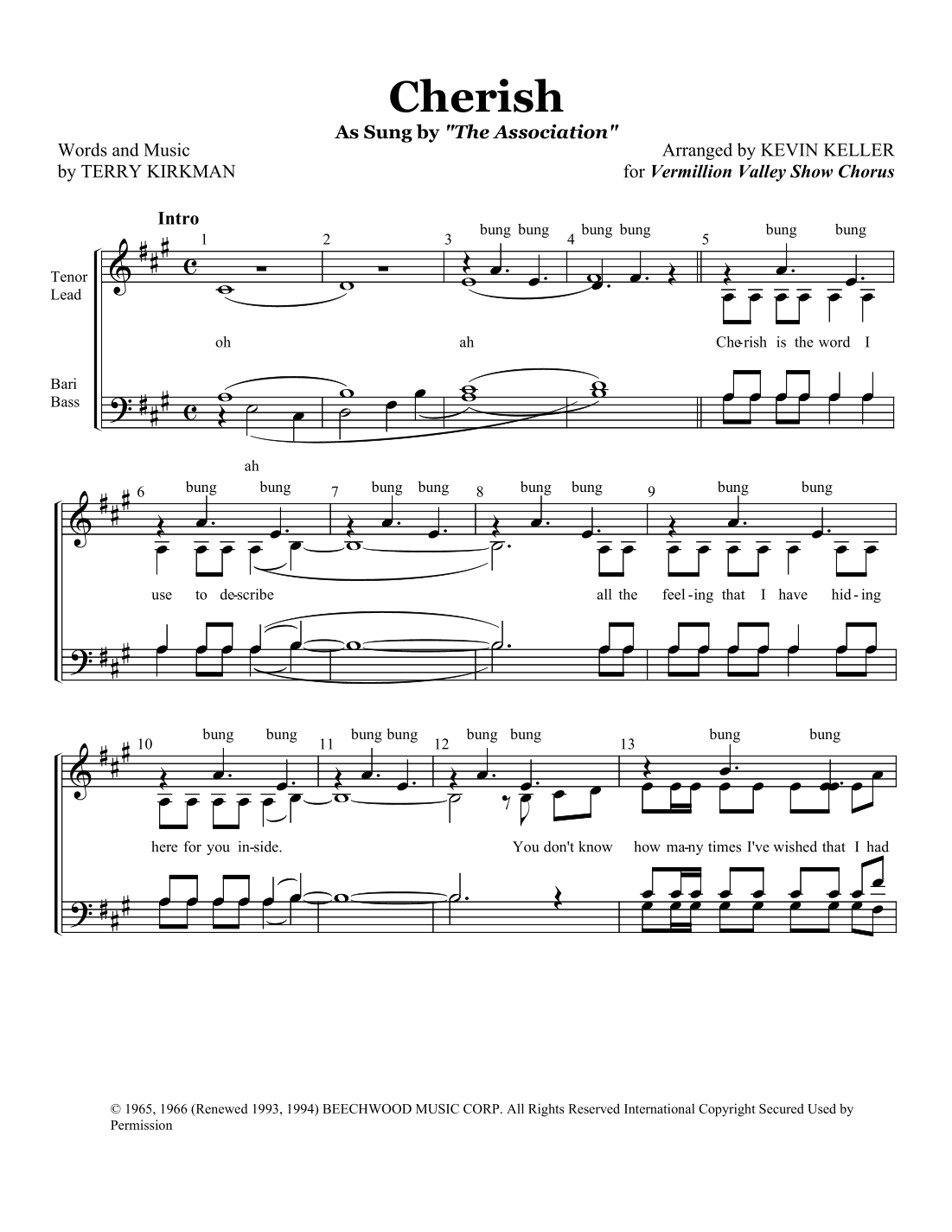 Cherish

As Sung by "The Association"

Words and Music
by TERRY KIRKMAN

Arranged by KEVIN KELLER
for Vermillion Valley Show Chorus

Intro

Tenor
Lead

Bari
Bass

1 2 3 4 5

bung bung bung bung bung bung

oh ah Che-rish is the word I

ah

6 7 8 9

bung bung bung bung bung bung bung bung

use to de-scribe all the feel-ing that I have hid-ing

10 11 12 13

bung bung bung bung bung bung bung bung

here for you in-side. You don't know how ma-ny times I've wished that I had

© 1965, 1966 (Renewed 1993, 1994) BEECHWOOD MUSIC CORP. All Rights Reserved International Copyright Secured Used by Permission